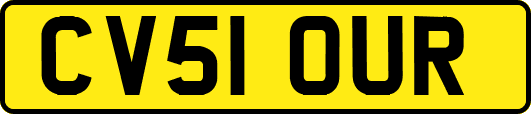 CV51 OUR